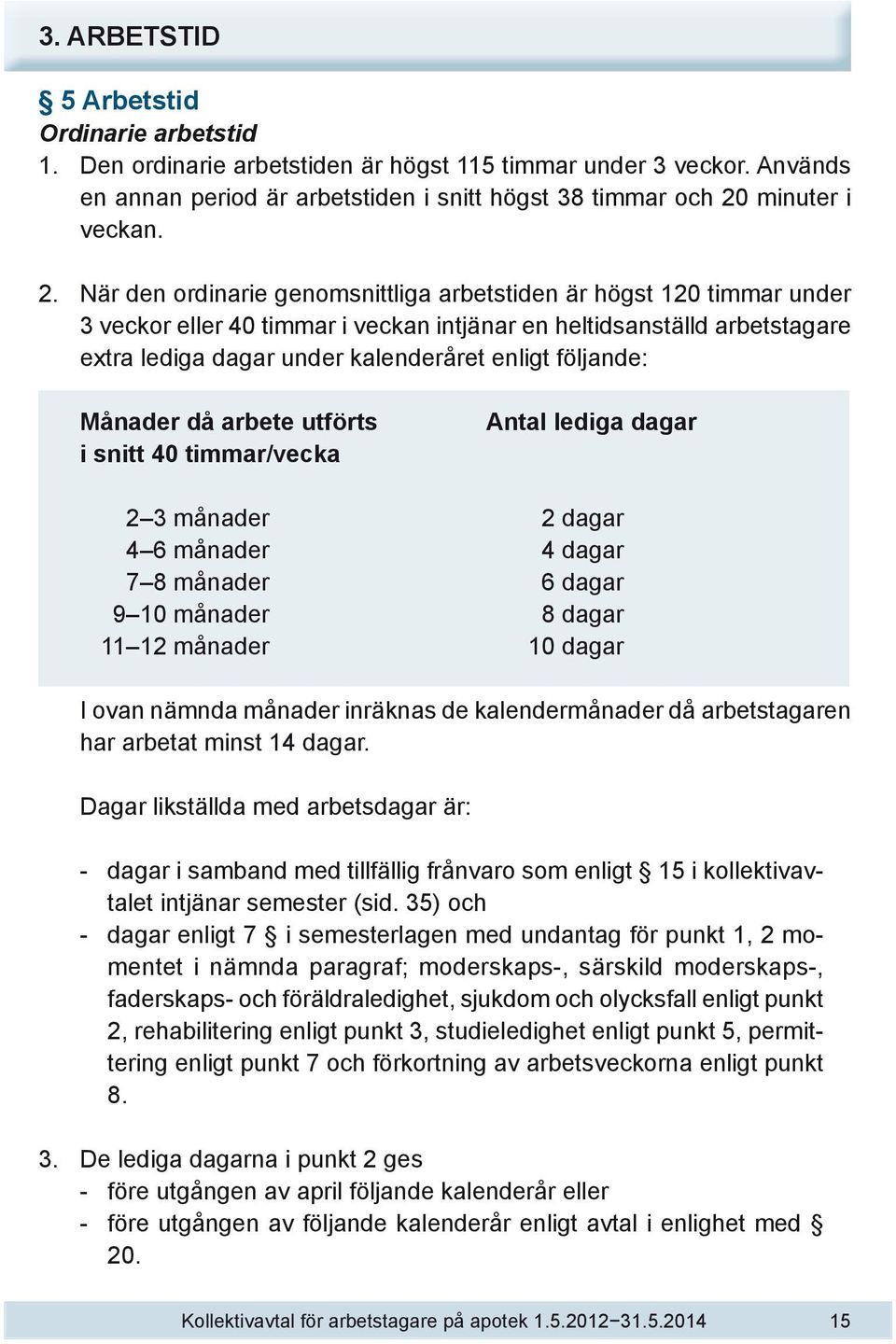 3. ARBETSTID

§ 5 Arbetstid
Ordinarie arbetstid
1. Den ordinarie arbetstiden är högst 115 timmar under 3 veckor. Används en annan period är arbetstiden i snitt högst 38 timmar och 20 minuter i veckan.

2. När den ordinarie genomsnittliga arbetstiden är högst 120 timmar under 3 veckor eller 40 timmar i veckan intjänar en heltidsanställd arbetstagare extra lediga dagar under kalenderåret enligt följande:

| Månader då arbete utförts i snitt 40 timmar/vecka | Antal lediga dagar |
|---|---|
| 2–3 månader | 2 dagar |
| 4–6 månader | 4 dagar |
| 7–8 månader | 6 dagar |
| 9–10 månader | 8 dagar |
| 11–12 månader | 10 dagar |

I ovan nämnda månader inräknas de kalendermånader då arbetstagaren har arbetat minst 14 dagar.

Dagar likställda med arbetsdagar är:

- dagar i samband med tillfällig frånvaro som enligt § 15 i kollektivavtalet intjänar semester (sid. 35) och
- dagar enligt 7 § i semesterlagen med undantag för punkt 1, 2 momentet i nämnda paragraf; moderskaps-, särskild moderskaps-, faderskaps- och föräldraledighet, sjukdom och olycksfall enligt punkt 2, rehabilitering enligt punkt 3, studieledighet enligt punkt 5, permittering enligt punkt 7 och förkortning av arbetsveckorna enligt punkt 8.

3. De lediga dagarna i punkt 2 ges
- före utgången av april följande kalenderår eller
- före utgången av följande kalenderår enligt avtal i enlighet med § 20.

Kollektivavtal för arbetstagare på apotek 1.5.2012−31.5.2014 15